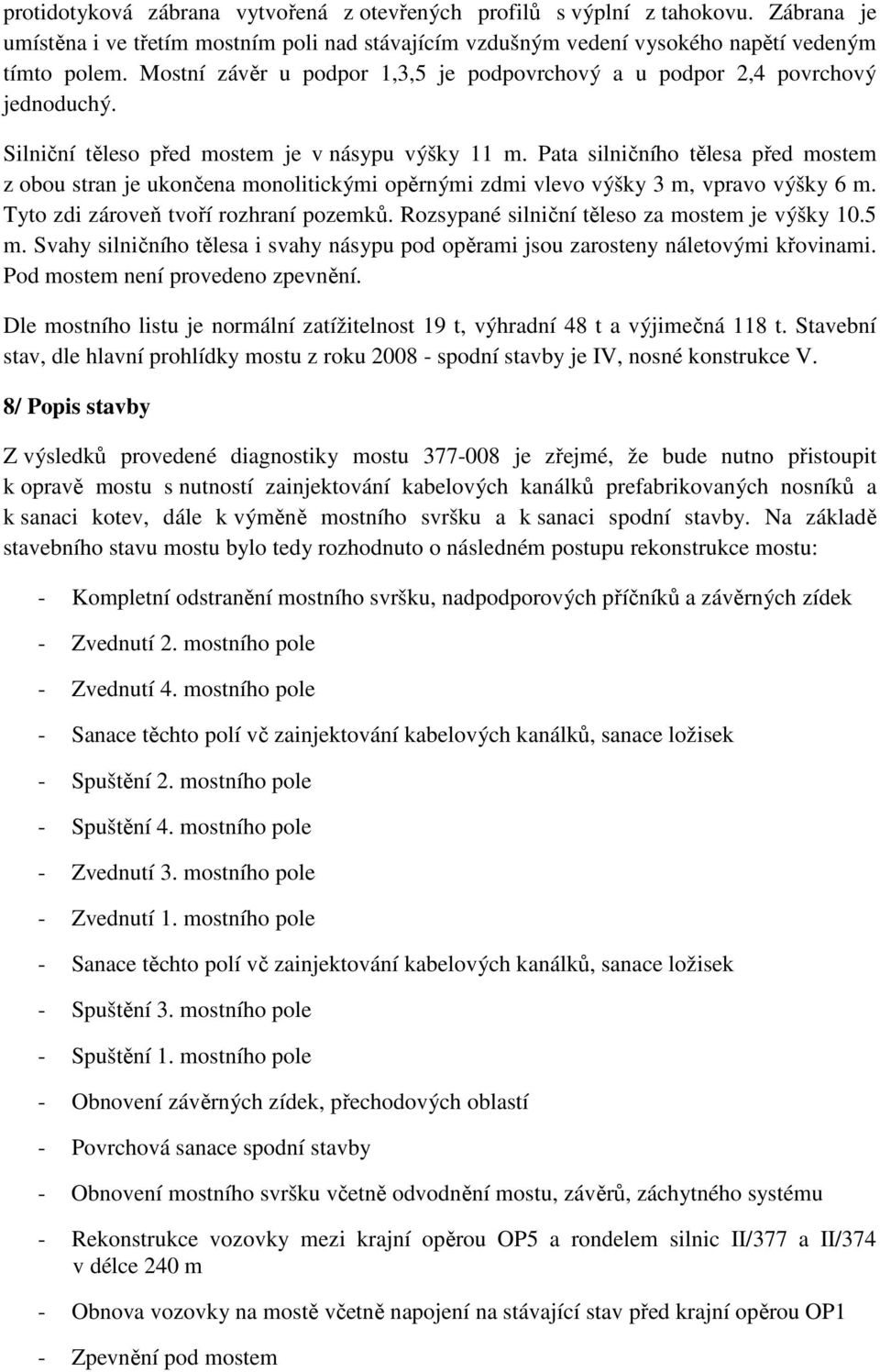 protidotyková zábrana vytvořená z otevřených profilů s výplní z tahokovu. Zábrana je umístěna i ve třetím mostním poli nad stávajícím vzdušným vedení vysokého napětí vedeným tímto polem. Mostní závěr u podpor 1,3,5 je podpovrchový a u podpor 2,4 povrchový jednoduchý.

Silniční těleso před mostem je v násypu výšky 11 m. Pata silničního tělesa před mostem z obou stran je ukončena monolitickými opěrnými zdmi vlevo výšky 3 m, vpravo výšky 6 m. Tyto zdi zároveň tvoří rozhraní pozemků. Rozsypané silniční těleso za mostem je výšky 10.5 m. Svahy silničního tělesa i svahy násypu pod opěrami jsou zarosteny náletovými křovinami. Pod mostem není provedeno zpevnění.

Dle mostního listu je normální zatížitelnost 19 t, výhradní 48 t a výjimečná 118 t. Stavební stav, dle hlavní prohlídky mostu z roku 2008 - spodní stavby je IV, nosné konstrukce V.

8/ Popis stavby

Z výsledků provedené diagnostiky mostu 377-008 je zřejmé, že bude nutno přistoupit k opravě mostu s nutností zainjektování kabelových kanálků prefabrikovaných nosníků a k sanaci kotev, dále k výměně mostního svršku a k sanaci spodní stavby. Na základě stavebního stavu mostu bylo tedy rozhodnuto o následném postupu rekonstrukce mostu:

- Kompletní odstranění mostního svršku, nadpodporových příčníků a závěrných zídek

- Zvednutí 2. mostního pole

- Zvednutí 4. mostního pole

- Sanace těchto polí vč zainjektování kabelových kanálků, sanace ložisek

- Spuštění 2. mostního pole

- Spuštění 4. mostního pole

- Zvednutí 3. mostního pole

- Zvednutí 1. mostního pole

- Sanace těchto polí vč zainjektování kabelových kanálků, sanace ložisek

- Spuštění 3. mostního pole

- Spuštění 1. mostního pole

- Obnovení závěrných zídek, přechodových oblastí

- Povrchová sanace spodní stavby

- Obnovení mostního svršku včetně odvodnění mostu, závěrů, záchytného systému

- Rekonstrukce vozovky mezi krajní opěrou OP5 a rondelem silnic II/377 a II/374 v délce 240 m

- Obnova vozovky na mostě včetně napojení na stávající stav před krajní opěrou OP1

- Zpevnění pod mostem